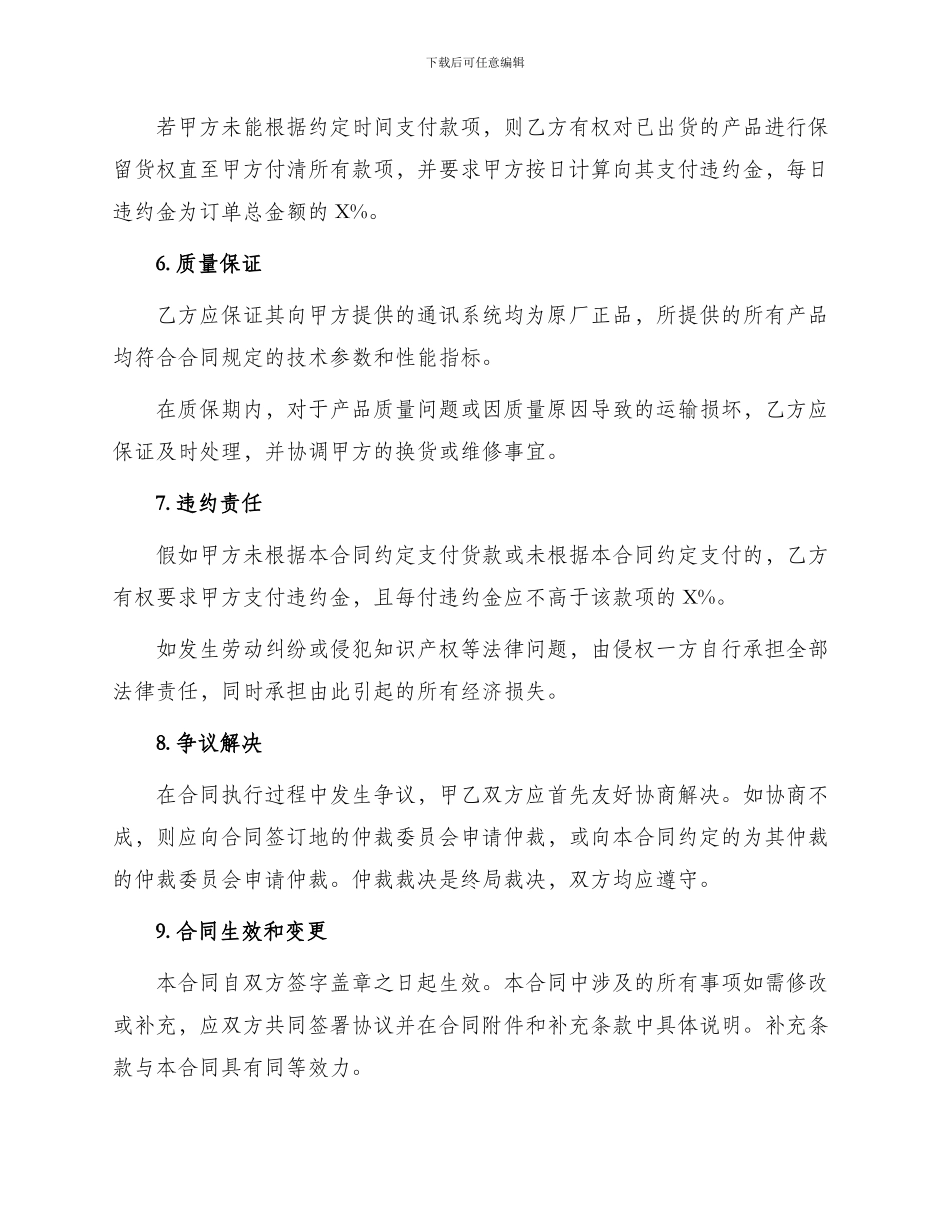 下载后可任意编辑

若甲方未能根据约定时间支付款项，则乙方有权对已出货的产品进行保留货权直至甲方付清所有款项，并要求甲方按日计算向其支付违约金，每日违约金为订单总金额的 X%。

6. 质量保证

乙方应保证其向甲方提供的通讯系统均为原厂正品，所提供的所有产品均符合合同规定的技术参数和性能指标。

在质保期内，对于产品质量问题或因质量原因导致的运输损坏，乙方应保证及时处理，并协调甲方的换货或维修事宜。

7. 违约责任

假如甲方未根据本合同约定支付货款或未根据本合同约定支付的，乙方有权要求甲方支付违约金，且每付违约金应不高于该款项的 X%。

如发生劳动纠纷或侵犯知识产权等法律问题，由侵权一方自行承担全部法律责任，同时承担由此引起的所有经济损失。

8. 争议解决

在合同执行过程中发生争议，甲乙双方应首先友好协商解决。如协商不成，则应向合同签订地的仲裁委员会申请仲裁，或向本合同约定的为其仲裁的仲裁委员会申请仲裁。仲裁裁决是终局裁决，双方均应遵守。

9. 合同生效和变更

本合同自双方签字盖章之日起生效。本合同中涉及的所有事项如需修改或补充，应双方共同签署协议并在合同附件和补充条款中具体说明。补充条款与本合同具有同等效力。